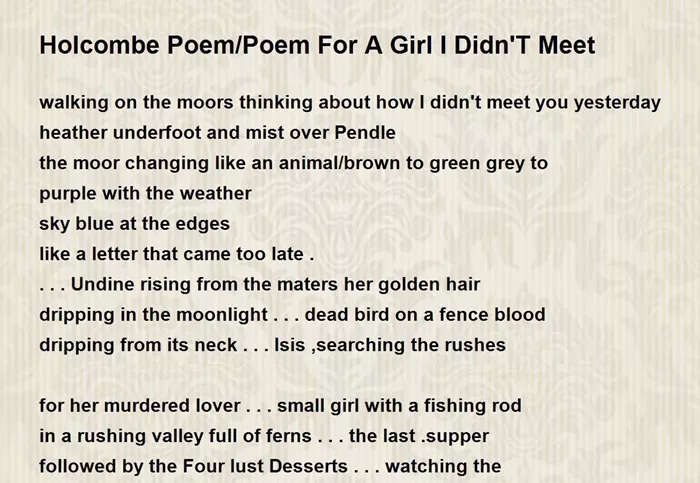 Holcombe Poem/Poem For A Girl I Didn'T Meet

walking on the moors thinking about how I didn't meet you yesterday
heather underfoot and mist over Pendle
the moor changing like an animal/brown to green grey to
purple with the weather
sky blue at the edges
like a letter that came too late .
. . . Undine rising from the maters her golden hair
dripping in the moonlight . . . dead bird on a fence blood
dripping from its neck . . . Isis ,searching the rushes

for her murdered lover . . . small girl with a fishing rod
in a rushing valley full of ferns . . . the last .supper
followed by the Four lust Desserts . . . watching the